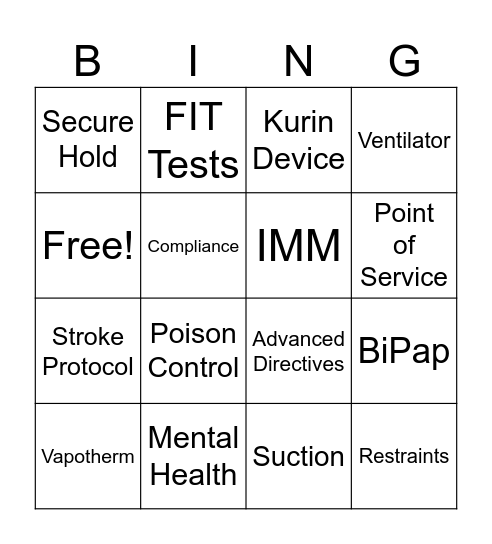 | B | I | N | G |
|---|---|---|---|
| Secure Hold | FIT Tests | Kurin Device | Ventilator |
| Free! | Compliance | IMM | Point of Service |
| Stroke Protocol | Poison Control | Advanced Directives | BiPap |
| Vapotherm | Mental Health | Suction | Restraints |